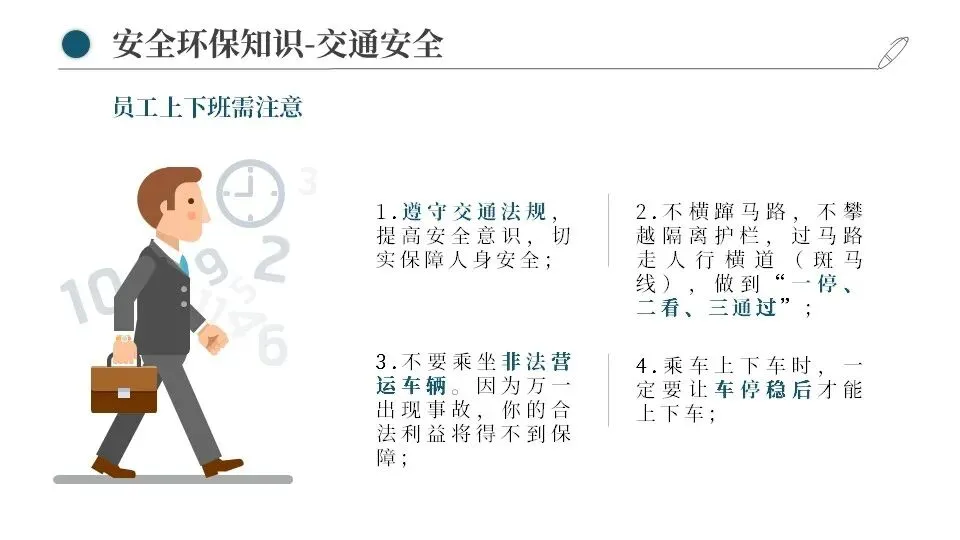 安全环保知识-交通安全

员工上下班需注意

1.遵守交通法规，提高安全意识，切实保障人身安全；

2.不横蹿马路，不攀越隔离护栏，过马路走人行横道（斑马线），做到“一停、二看、三通过”；

3.不要乘坐非法营运车辆。因为万一出现事故，你的合法利益将得不到保障；

4.乘车上下车时，一定要让车停稳后才能上下车；